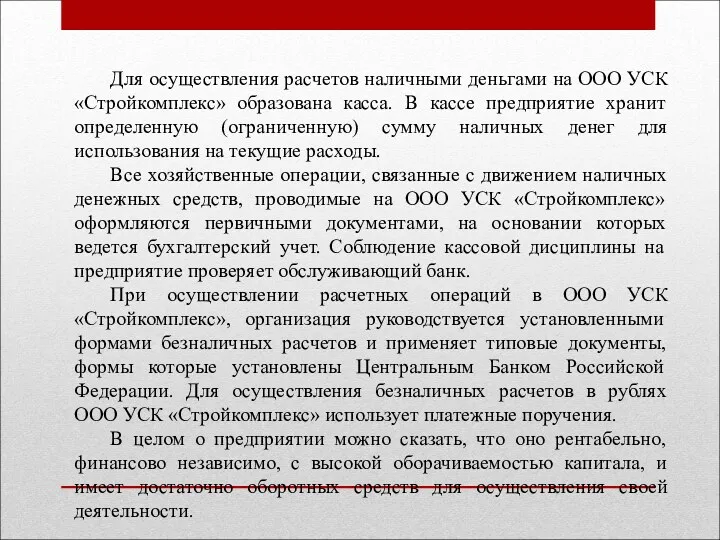 Для осуществления расчетов наличными деньгами на ООО УСК «Стройкомплекс» образована касса. В кассе предприятие хранит определенную (ограниченную) сумму наличных денег для использования на текущие расходы.

Все хозяйственные операции, связанные с движением наличных денежных средств, проводимые на ООО УСК «Стройкомплекс» оформляются первичными документами, на основании которых ведется бухгалтерский учет. Соблюдение кассовой дисциплины на предприятие проверяет обслуживающий банк.

При осуществлении расчетных операций в ООО УСК «Стройкомплекс», организация руководствуется установленными формами безналичных расчетов и применяет типовые документы, формы которые установлены Центральным Банком Российской Федерации. Для осуществления безналичных расчетов в рублях ООО УСК «Стройкомплекс» использует платежные поручения.

В целом о предприятии можно сказать, что оно рентабельно, финансово независимо, с высокой оборачиваемостью капитала, и имеет достаточно оборотных средств для осуществления своей деятельности.